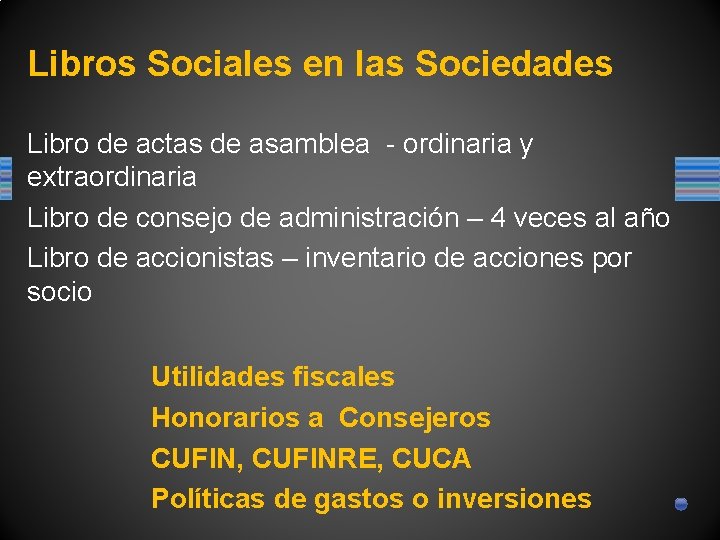 Libros Sociales en las Sociedades

Libro de actas de asamblea - ordinaria y extraordinaria

Libro de consejo de administración – 4 veces al año

Libro de accionistas – inventario de acciones por socio

Utilidades fiscales

Honorarios a Consejeros

CUFIN, CUFINRE, CUCA

Políticas de gastos o inversiones